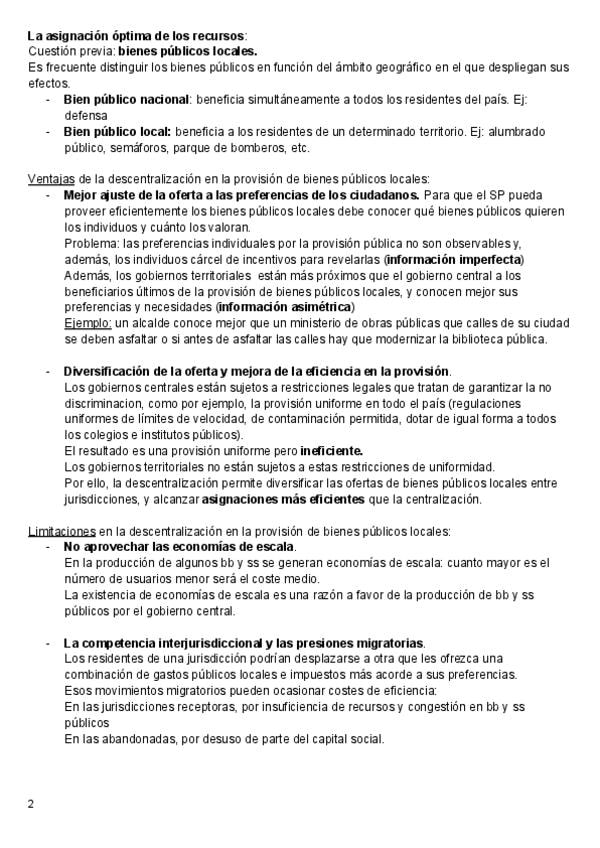 La asignación óptima de los recursos:
Cuestión previa: bienes públicos locales.
Es frecuente distinguir los bienes públicos en función del ámbito geográfico en el que despliegan sus efectos.
- Bien público nacional: beneficia simultáneamente a todos los residentes del país. Ej: defensa
- Bien público local: beneficia a los residentes de un determinado territorio. Ej: alumbrado público, semáforos, parque de bomberos, etc.

Ventajas de la descentralización en la provisión de bienes públicos locales:
- Mejor ajuste de la oferta a las preferencias de los ciudadanos. Para que el SP pueda proveer eficientemente los bienes públicos locales debe conocer qué bienes públicos quieren los individuos y cuánto los valoran.
Problema: las preferencias individuales por la provisión pública no son observables y, además, los individuos cárcel de incentivos para revelarlas (información imperfecta)
Además, los gobiernos territoriales están más próximos que el gobierno central a los beneficiarios últimos de la provisión de bienes públicos locales, y conocen mejor sus preferencias y necesidades (información asimétrica)
Ejemplo: un alcalde conoce mejor que un ministerio de obras públicas que calles de su ciudad se deben asfaltar o si antes de asfaltar las calles hay que modernizar la biblioteca pública.

- Diversificación de la oferta y mejora de la eficiencia en la provisión.
Los gobiernos centrales están sujetos a restricciones legales que tratan de garantizar la no discriminacion, como por ejemplo, la provisión uniforme en todo el país (regulaciones uniformes de límites de velocidad, de contaminación permitida, dotar de igual forma a todos los colegios e institutos públicos).
El resultado es una provisión uniforme pero ineficiente.
Los gobiernos territoriales no están sujetos a estas restricciones de uniformidad.
Por ello, la descentralización permite diversificar las ofertas de bienes públicos locales entre jurisdicciones, y alcanzar asignaciones más eficientes que la centralización.

Limitaciones en la descentralización en la provisión de bienes públicos locales:
- No aprovechar las economías de escala.
En la producción de algunos bb y ss se generan economías de escala: cuanto mayor es el número de usuarios menor será el coste medio.
La existencia de economías de escala es una razón a favor de la producción de bb y ss públicos por el gobierno central.

- La competencia interjurisdiccional y las presiones migratorias.
Los residentes de una jurisdicción podrían desplazarse a otra que les ofrezca una combinación de gastos públicos locales e impuestos más acorde a sus preferencias.
Esos movimientos migratorios pueden ocasionar costes de eficiencia:
En las jurisdicciones receptoras, por insuficiencia de recursos y congestión en bb y ss públicos
En las abandonadas, por desuso de parte del capital social.

2